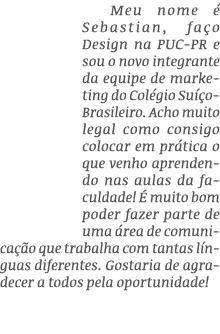 Meu nome é Sebastian, faço Design na PUC-PR e sou o novo integrante da equipe de marketing do Colégio Suíço-Brasileiro. Acho muito legal como consigo colocar em prática o que venho aprendendo nas aulas da faculdade! É muito bom poder fazer parte de uma área de comunicação que trabalha com tantas línguas diferentes. Gostaria de agradecer a todos pela oportunidade!